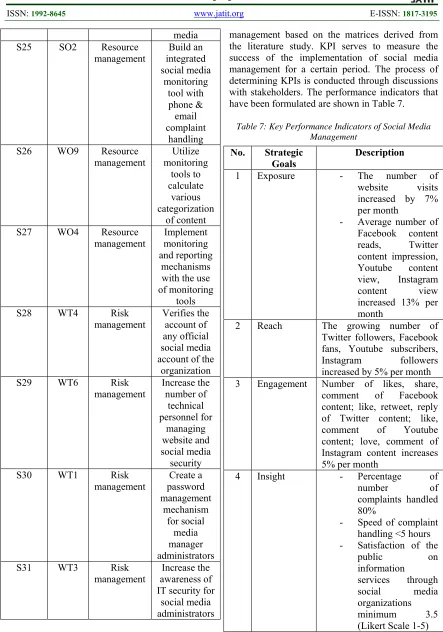 ISSN: 1992-8645 www.jatit.org E-ISSN: 1817-3195

|  |  |  | media |
|---|---|---|---|
| S25 | SO2 | Resource management | Build an integrated social media monitoring tool with phone & email complaint handling |
| S26 | WO9 | Resource management | Utilize monitoring tools to calculate various categorization of content |
| S27 | WO4 | Resource management | Implement monitoring and reporting mechanisms with the use of monitoring tools |
| S28 | WT4 | Risk management | Verifies the account of any official social media account of the organization |
| S29 | WT6 | Risk management | Increase the number of technical personnel for managing website and social media security |
| S30 | WT1 | Risk management | Create a password management mechanism for social media manager administrators |
| S31 | WT3 | Risk management | Increase the awareness of IT security for social media administrators |

management based on the matrices derived from the literature study. KPI serves to measure the success of the implementation of social media management for a certain period. The process of determining KPIs is conducted through discussions with stakeholders. The performance indicators that have been formulated are shown in Table 7.

Table 7: Key Performance Indicators of Social Media Management

| No. | Strategic Goals | Description |
|---|---|---|
| 1 | Exposure | - The number of website visits increased by 7% per month - Average number of Facebook content reads, Twitter content impression, Youtube content view, Instagram content view increased 13% per month |
| 2 | Reach | The growing number of Twitter followers, Facebook fans, Youtube subscribers, Instagram followers increased by 5% per month |
| 3 | Engagement | Number of likes, share, comment of Facebook content; like, retweet, reply of Twitter content; like, comment of Youtube content; love, comment of Instagram content increases 5% per month |
| 4 | Insight | - Percentage of number of complaints handled 80% - Speed of complaint handling <5 hours - Satisfaction of the public on information services through social media organizations minimum 3.5 (Likert Scale 1-5) |